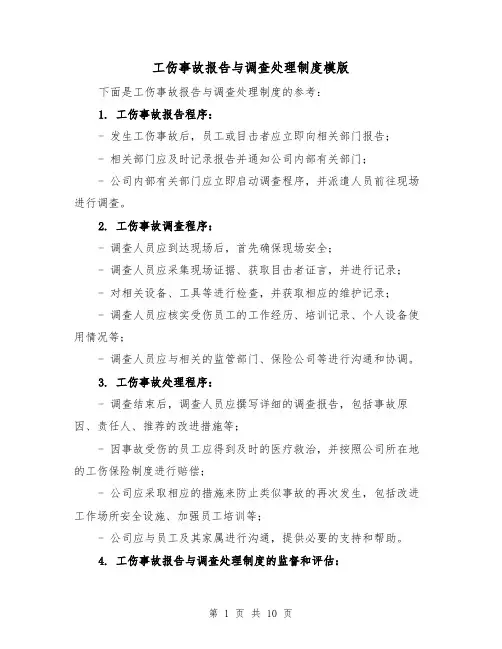 工伤事故报告与调查处理制度模版

下面是工伤事故报告与调查处理制度的参考：

1. 工伤事故报告程序：

- 发生工伤事故后，员工或目击者应立即向相关部门报告；

- 相关部门应及时记录报告并通知公司内部有关部门；

- 公司内部有关部门应立即启动调查程序，并派遣人员前往现场进行调查。

2. 工伤事故调查程序：

- 调查人员应到达现场后，首先确保现场安全；

- 调查人员应采集现场证据、获取目击者证言，并进行记录；

- 对相关设备、工具等进行检查，并获取相应的维护记录；

- 调查人员应核实受伤员工的工作经历、培训记录、个人设备使用情况等；

- 调查人员应与相关的监管部门、保险公司等进行沟通和协调。

3. 工伤事故处理程序：

- 调查结束后，调查人员应撰写详细的调查报告，包括事故原因、责任人、推荐的改进措施等；

- 因事故受伤的员工应得到及时的医疗救治，并按照公司所在地的工伤保险制度进行赔偿；

- 公司应采取相应的措施来防止类似事故的再次发生，包括改进工作场所安全设施、加强员工培训等；

- 公司应与员工及其家属进行沟通，提供必要的支持和帮助。

4. 工伤事故报告与调查处理制度的监督和评估：

第 1 页 共 10 页